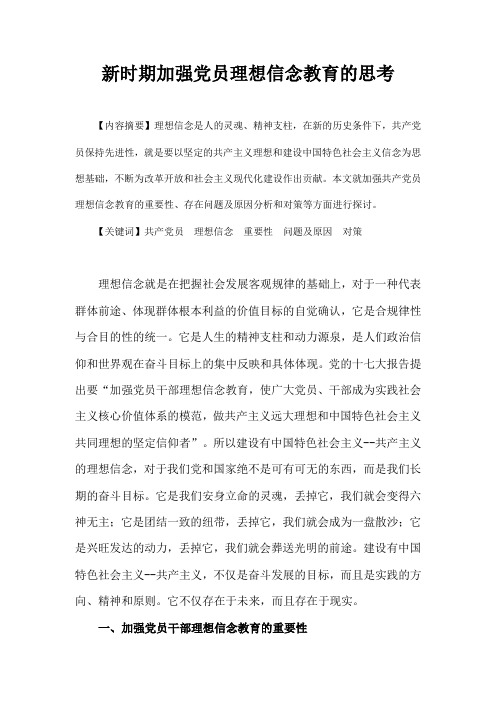 新时期加强党员理想信念教育的思考

【内容摘要】理想信念是人的灵魂、精神支柱，在新的历史条件下，共产党员保持先进性，就是要以坚定的共产主义理想和建设中国特色社会主义信念为思想基础，不断为改革开放和社会主义现代化建设作出贡献。本文就加强共产党员理想信念教育的重要性、存在问题及原因分析和对策等方面进行探讨。

【关键词】共产党员　理想信念　重要性　问题及原因　对策

理想信念就是在把握社会发展客观规律的基础上，对于一种代表群体前途、体现群体根本利益的价值目标的自觉确认，它是合规律性与合目的性的统一。它是人生的精神支柱和动力源泉，是人们政治信仰和世界观在奋斗目标上的集中反映和具体体现。党的十七大报告提出要“加强党员干部理想信念教育，使广大党员、干部成为实践社会主义核心价值体系的模范，做共产主义远大理想和中国特色社会主义共同理想的坚定信仰者”。所以建设有中国特色社会主义--共产主义的理想信念，对于我们党和国家绝不是可有可无的东西，而是我们长期的奋斗目标。它是我们安身立命的灵魂，丢掉它，我们就会变得六神无主；它是团结一致的纽带，丢掉它，我们就会成为一盘散沙；它是兴旺发达的动力，丢掉它，我们就会葬送光明的前途。建设有中国特色社会主义--共产主义，不仅是奋斗发展的目标，而且是实践的方向、精神和原则。它不仅存在于未来，而且存在于现实。

一、加强党员干部理想信念教育的重要性